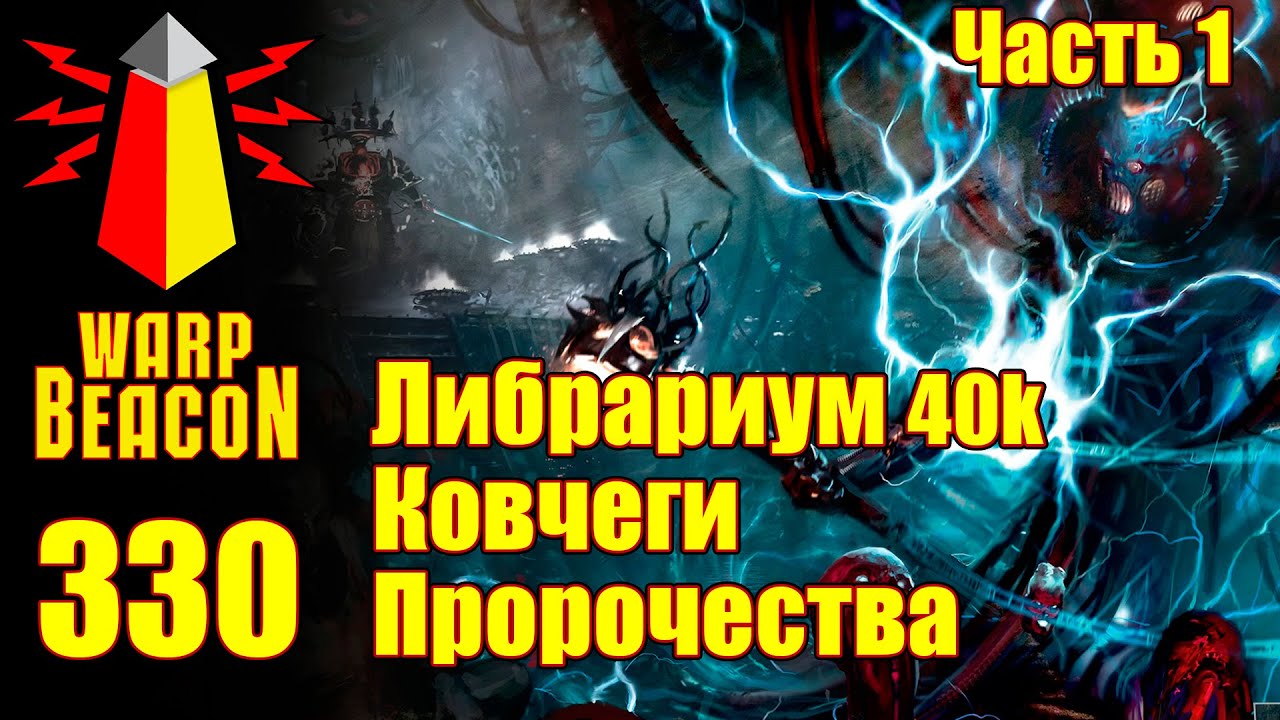 Часть 1

WARP BEACON

330

Либрариум 40k
Ковчеги
Пророчества